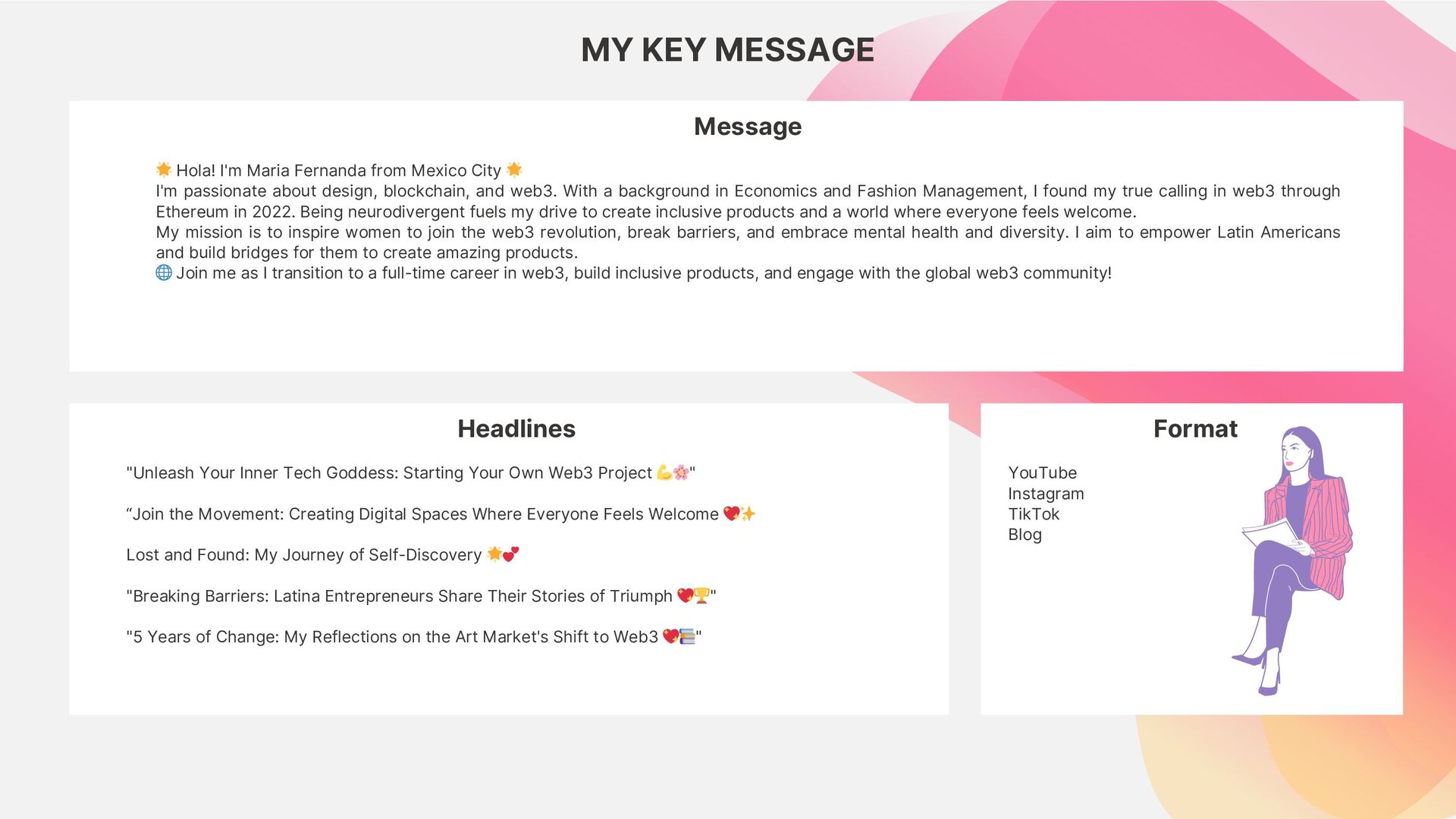 MY KEY MESSAGE

Message

🌟 Hola! I'm Maria Fernanda from Mexico City 🌟
I'm passionate about design, blockchain, and web3. With a background in Economics and Fashion Management, I found my true calling in web3 through Ethereum in 2022. Being neurodivergent fuels my drive to create inclusive products and a world where everyone feels welcome.
My mission is to inspire women to join the web3 revolution, break barriers, and embrace mental health and diversity. I aim to empower Latin Americans and build bridges for them to create amazing products.
🌐 Join me as I transition to a full-time career in web3, build inclusive products, and engage with the global web3 community!

Headlines

"Unleash Your Inner Tech Goddess: Starting Your Own Web3 Project 💪🌸"

"Join the Movement: Creating Digital Spaces Where Everyone Feels Welcome 💖✨

Lost and Found: My Journey of Self-Discovery 🌟💕

"Breaking Barriers: Latina Entrepreneurs Share Their Stories of Triumph 💖🏆"

"5 Years of Change: My Reflections on the Art Market's Shift to Web3 💖📚"

Format

YouTube
Instagram
TikTok
Blog